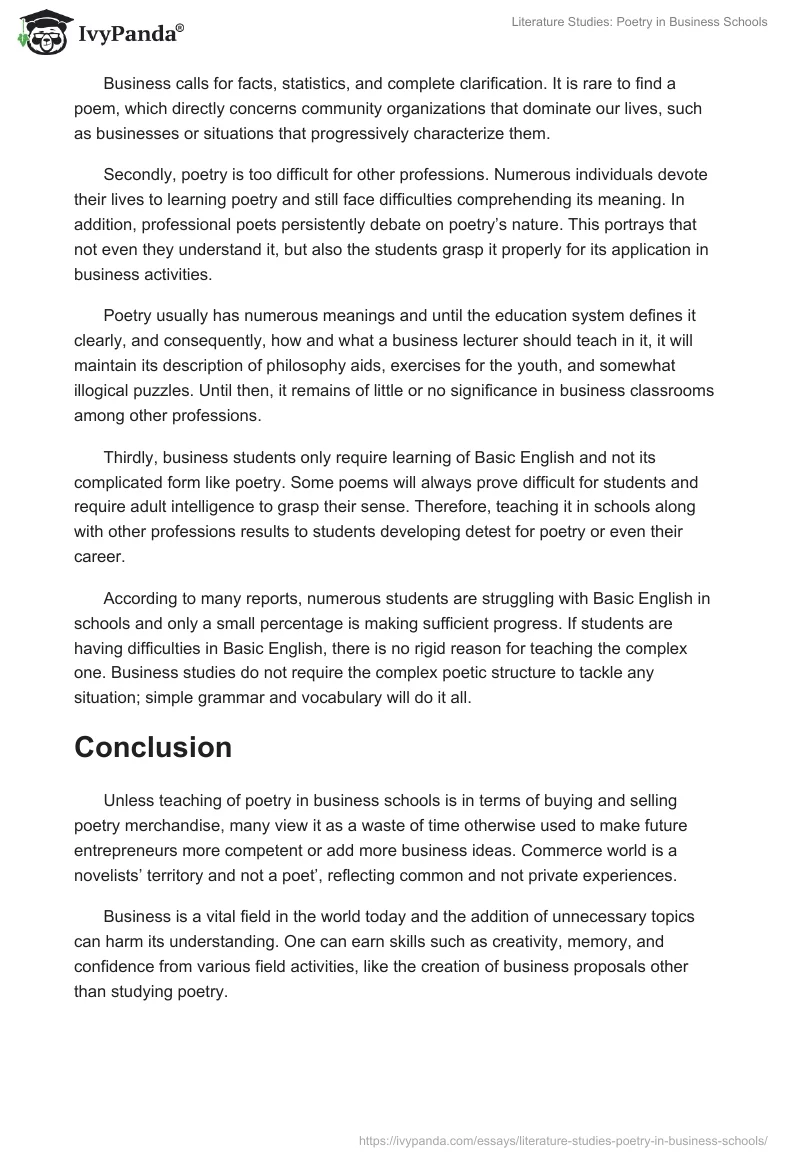 IvyPanda®

Literature Studies: Poetry in Business Schools

Business calls for facts, statistics, and complete clarification. It is rare to find a poem, which directly concerns community organizations that dominate our lives, such as businesses or situations that progressively characterize them.

Secondly, poetry is too difficult for other professions. Numerous individuals devote their lives to learning poetry and still face difficulties comprehending its meaning. In addition, professional poets persistently debate on poetry's nature. This portrays that not even they understand it, but also the students grasp it properly for its application in business activities.

Poetry usually has numerous meanings and until the education system defines it clearly, and consequently, how and what a business lecturer should teach in it, it will maintain its description of philosophy aids, exercises for the youth, and somewhat illogical puzzles. Until then, it remains of little or no significance in business classrooms among other professions.

Thirdly, business students only require learning of Basic English and not its complicated form like poetry. Some poems will always prove difficult for students and require adult intelligence to grasp their sense. Therefore, teaching it in schools along with other professions results to students developing detest for poetry or even their career.

According to many reports, numerous students are struggling with Basic English in schools and only a small percentage is making sufficient progress. If students are having difficulties in Basic English, there is no rigid reason for teaching the complex one. Business studies do not require the complex poetic structure to tackle any situation; simple grammar and vocabulary will do it all.

Conclusion

Unless teaching of poetry in business schools is in terms of buying and selling poetry merchandise, many view it as a waste of time otherwise used to make future entrepreneurs more competent or add more business ideas. Commerce world is a novelists' territory and not a poet', reflecting common and not private experiences.

Business is a vital field in the world today and the addition of unnecessary topics can harm its understanding. One can earn skills such as creativity, memory, and confidence from various field activities, like the creation of business proposals other than studying poetry.

https://ivypanda.com/essays/literature-studies-poetry-in-business-schools/